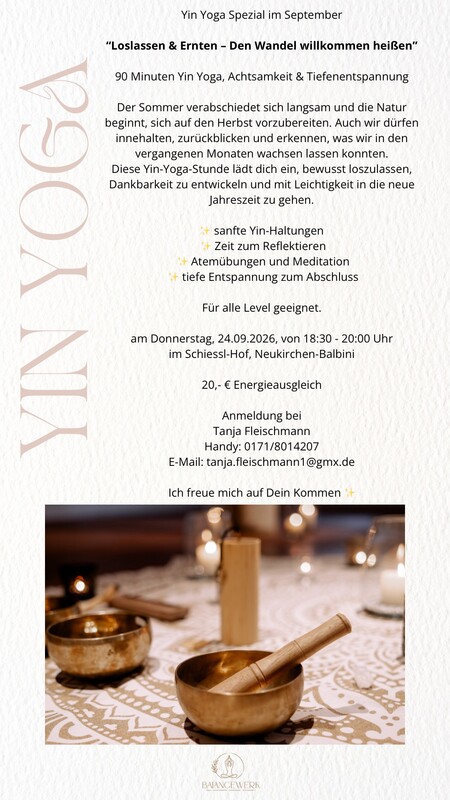 YIN YOGA

Yin Yoga Spezial im September

"Loslassen & Ernten – Den Wandel willkommen heißen"

90 Minuten Yin Yoga, Achtsamkeit & Tiefenentspannung

Der Sommer verabschiedet sich langsam und die Natur beginnt, sich auf den Herbst vorzubereiten. Auch wir dürfen innehalten, zurückblicken und erkennen, was wir in den vergangenen Monaten wachsen lassen konnten.
Diese Yin-Yoga-Stunde lädt dich ein, bewusst loszulassen, Dankbarkeit zu entwickeln und mit Leichtigkeit in die neue Jahreszeit zu gehen.

✨ sanfte Yin-Haltungen
✨ Zeit zum Reflektieren
✨ Atemübungen und Meditation
✨ tiefe Entspannung zum Abschluss

Für alle Level geeignet.

am Donnerstag, 24.09.2026, von 18:30 - 20:00 Uhr
im Schiessl-Hof, Neukirchen-Balbini

20,- € Energieausgleich

Anmeldung bei
Tanja Fleischmann
Handy: 0171/8014207
E-Mail: tanja.fleischmann1@gmx.de

Ich freue mich auf Dein Kommen ✨

BALANCEWERK